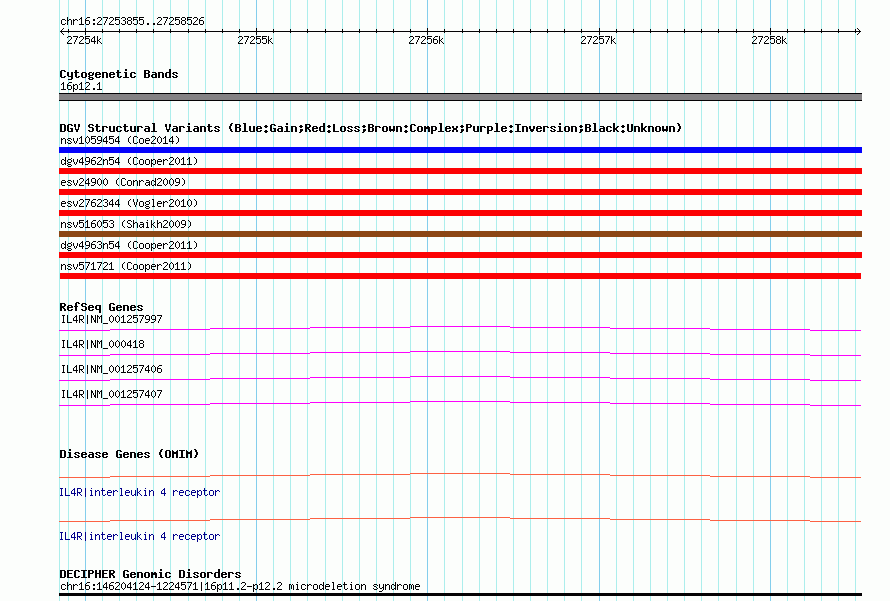 chr16:27253855..27258526

27254k 27255k 27256k 27257k 27258k

Cytogenetic Bands
16p12.1

DGV Structural Variants (Blue:Gain;Red:Loss;Brown:Complex;Purple:Inversion;Black:Unknown)
nsv1059454 (Coe2014)
dgv4962n54 (Cooper2011)
esv24900 (Conrad2009)
esv2762344 (Vogler2010)
nsv516053 (Shaikh2009)
dgv4963n54 (Cooper2011)
nsv571721 (Cooper2011)

RefSeq Genes
IL4R|NM_001257997
IL4R|NM_000418
IL4R|NM_001257406
IL4R|NM_001257407

Disease Genes (OMIM)
IL4R|interleukin 4 receptor
IL4R|interleukin 4 receptor

DECIPHER Genomic Disorders
chr16:146204124-1224571|16p11.2-p12.2 microdeletion syndrome